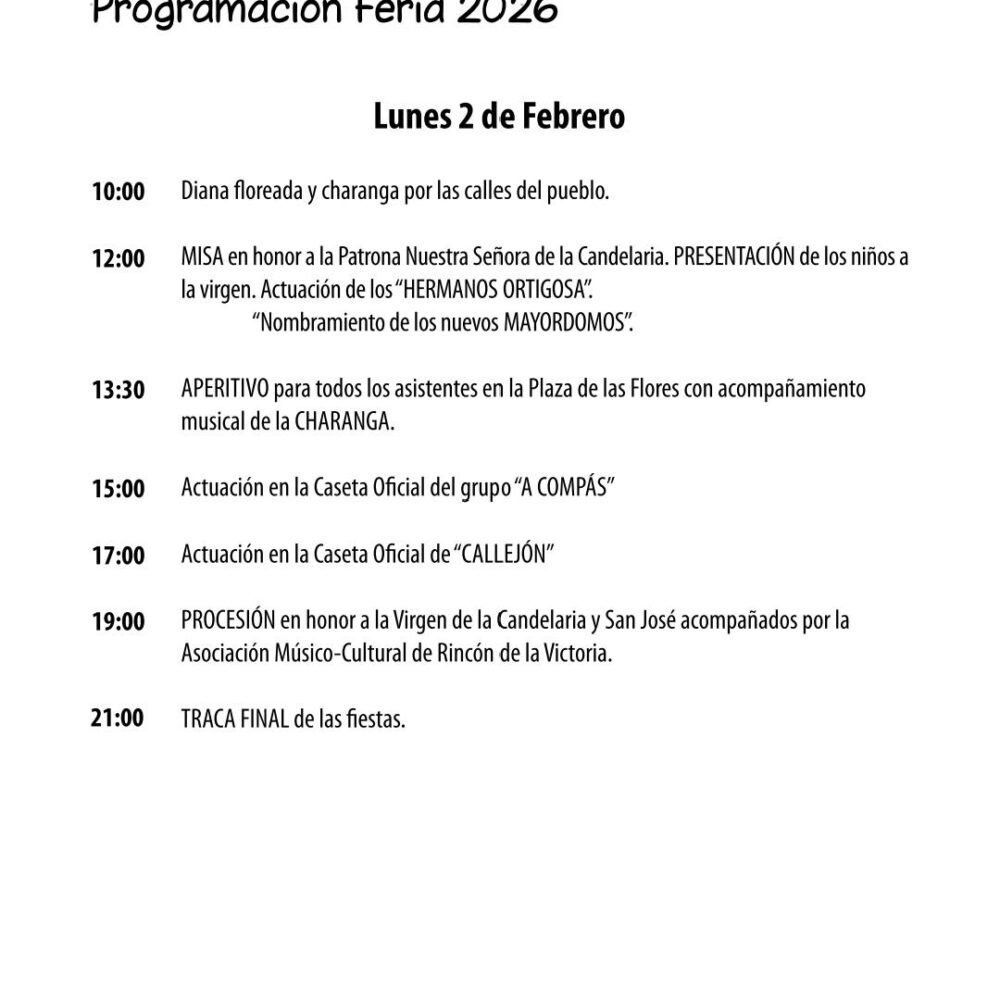 Programación Feria 2026

Lunes 2 de Febrero

10:00 Diana floreada y charanga por las calles del pueblo.

12:00 MISA en honor a la Patrona Nuestra Señora de la Candelaria. PRESENTACIÓN de los niños a la virgen. Actuación de los "HERMANOS ORTIGOSA".
"Nombramiento de los nuevos MAYORDOMOS".

13:30 APERITIVO para todos los asistentes en la Plaza de las Flores con acompañamiento musical de la CHARANGA.

15:00 Actuación en la Caseta Oficial del grupo "A COMPÁS"

17:00 Actuación en la Caseta Oficial de "CALLEJÓN"

19:00 PROCESIÓN en honor a la Virgen de la Candelaria y San José acompañados por la Asociación Músico-Cultural de Rincón de la Victoria.

21:00 TRACA FINAL de las fiestas.